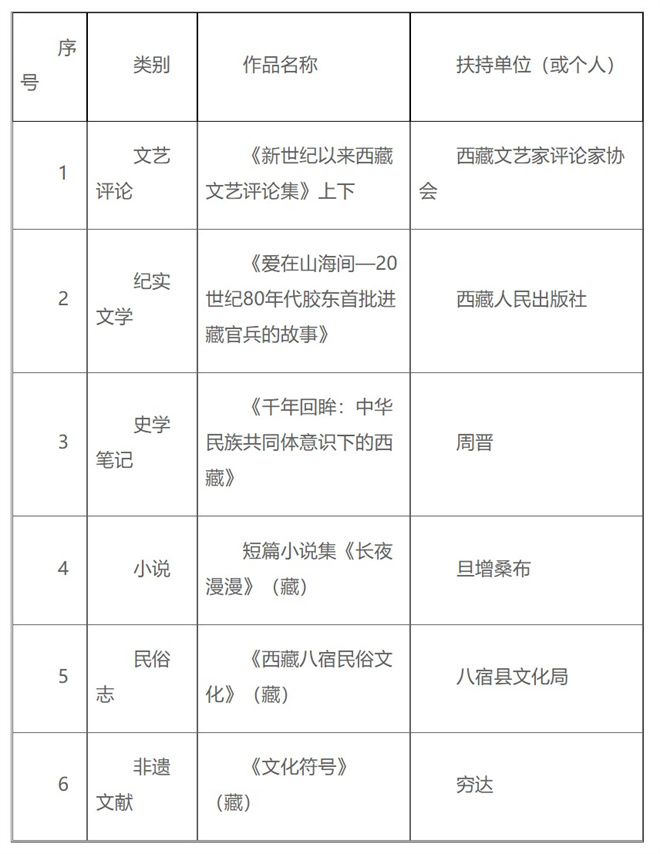 | 序号 | 类别 | 作品名称 | 扶持单位（或个人） |
|---|---|---|---|
| 1 | 文艺评论 | 《新世纪以来西藏文艺评论集》上下 | 西藏文艺家评论家协会 |
| 2 | 纪实文学 | 《爱在山海间—20世纪80年代胶东首批进藏官兵的故事》 | 西藏人民出版社 |
| 3 | 史学笔记 | 《千年回眸：中华民族共同体意识下的西藏》 | 周晋 |
| 4 | 小说 | 短篇小说集《长夜漫漫》（藏） | 旦增桑布 |
| 5 | 民俗志 | 《西藏八宿民俗文化》（藏） | 八宿县文化局 |
| 6 | 非遗文献 | 《文化符号》（藏） | 穷达 |